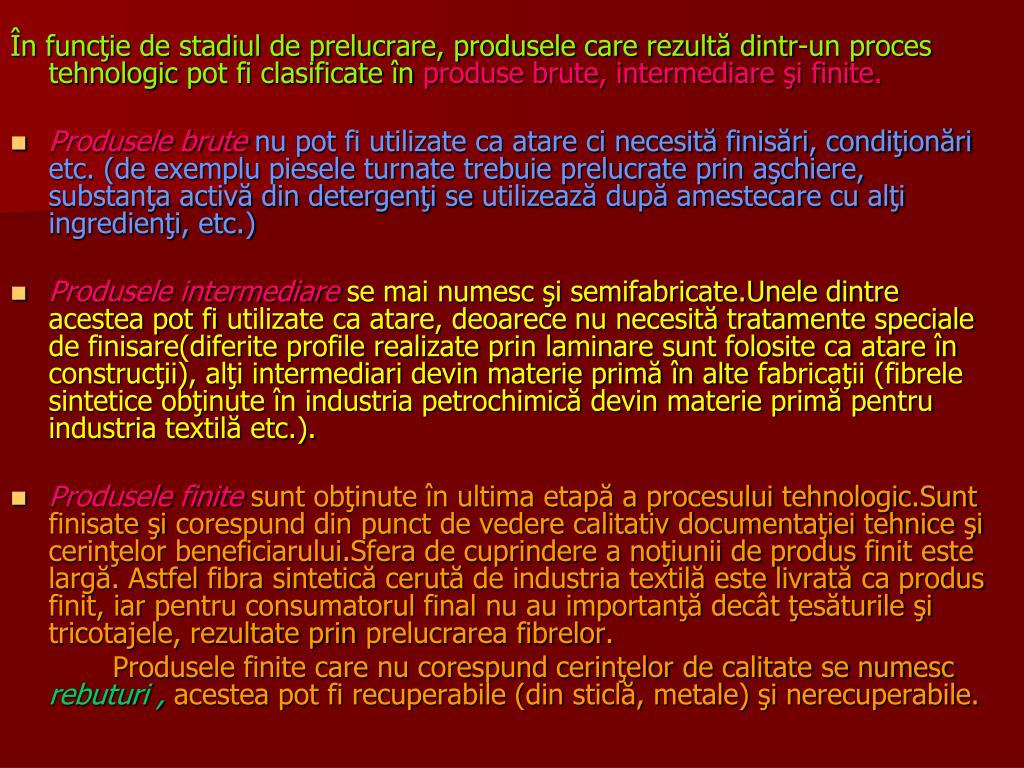 În funcţie de stadiul de prelucrare, produsele care rezultă dintr-un proces tehnologic pot fi clasificate în produse brute, intermediare şi finite.

Produsele brute nu pot fi utilizate ca atare ci necesită finisări, condiţionări etc. (de exemplu piesele turnate trebuie prelucrate prin aşchiere, substanţa activă din detergenţi se utilizează după amestecare cu alţi ingredienţi, etc.)

Produsele intermediare se mai numesc şi semifabricate.Unele dintre acestea pot fi utilizate ca atare, deoarece nu necesită tratamente speciale de finisare(diferite profile realizate prin laminare sunt folosite ca atare în construcţii), alţi intermediari devin materie primă în alte fabricaţii (fibrele sintetice obţinute în industria petrochimică devin materie primă pentru industria textilă etc.).

Produsele finite sunt obţinute în ultima etapă a procesului tehnologic.Sunt finisate şi corespund din punct de vedere calitativ documentaţiei tehnice şi cerinţelor beneficiarului.Sfera de cuprindere a noţiunii de produs finit este largă. Astfel fibra sintetică cerută de industria textilă este livrată ca produs finit, iar pentru consumatorul final nu au importanţă decât ţesăturile şi tricotajele, rezultate prin prelucrarea fibrelor.

Produsele finite care nu corespund cerinţelor de calitate se numesc rebuturi , acestea pot fi recuperabile (din sticlă, metale) şi nerecuperabile.